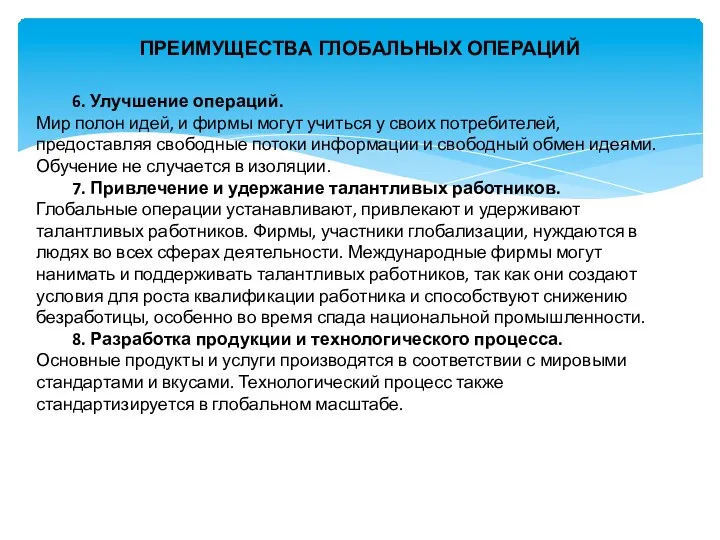 ПРЕИМУЩЕСТВА ГЛОБАЛЬНЫХ ОПЕРАЦИЙ

6. Улучшение операций.
Мир полон идей, и фирмы могут учиться у своих потребителей, предоставляя свободные потоки информации и свободный обмен идеями. Обучение не случается в изоляции.

7. Привлечение и удержание талантливых работников.
Глобальные операции устанавливают, привлекают и удерживают талантливых работников. Фирмы, участники глобализации, нуждаются в людях во всех сферах деятельности. Международные фирмы могут нанимать и поддерживать талантливых работников, так как они создают условия для роста квалификации работника и способствуют снижению безработицы, особенно во время спада национальной промышленности.

8. Разработка продукции и технологического процесса.
Основные продукты и услуги производятся в соответствии с мировыми стандартами и вкусами. Технологический процесс также стандартизируется в глобальном масштабе.